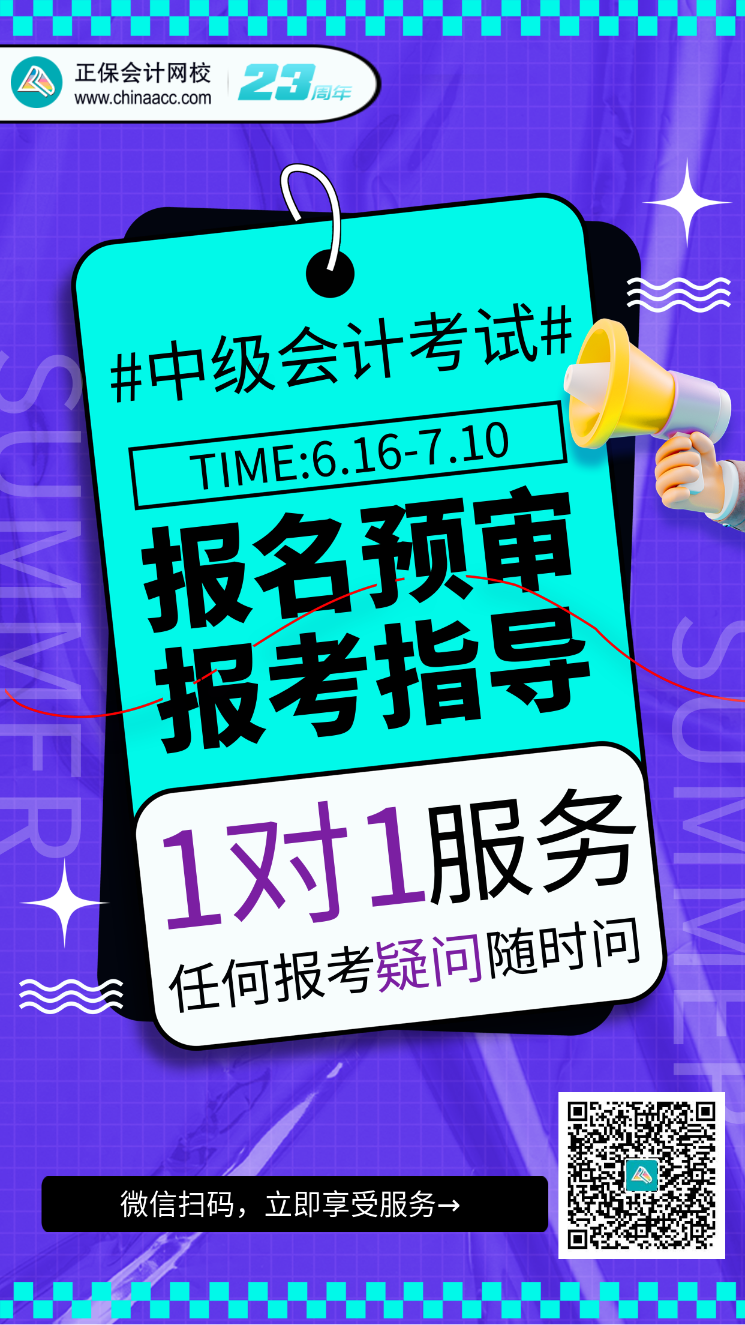 正保会计网校
www.chinaacc.com
23周年

SUMMER

#中级会计考试#

TIME:6.16-7.10

报名预审
报考指导

1对1服务
任何报考疑问随时问

SUMMER

微信扫码，立即享受服务→